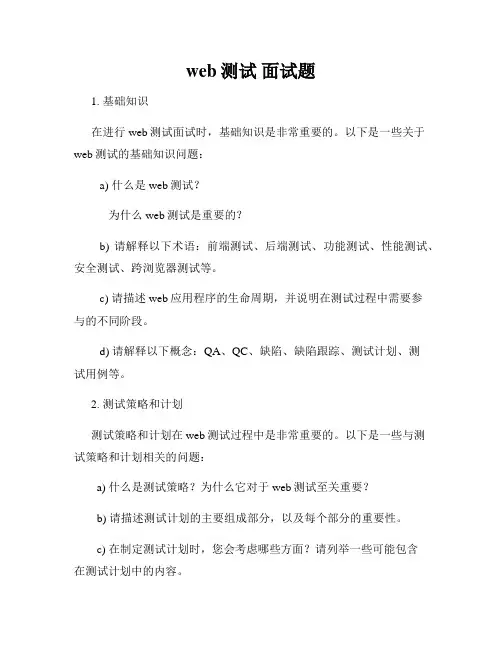 web 测试 面试题

1. 基础知识

在进行 web 测试面试时，基础知识是非常重要的。以下是一些关于 web 测试的基础知识问题：

a) 什么是 web 测试？

为什么 web 测试是重要的？

b) 请解释以下术语：前端测试、后端测试、功能测试、性能测试、安全测试、跨浏览器测试等。

c) 请描述 web 应用程序的生命周期，并说明在测试过程中需要参与的不同阶段。

d) 请解释以下概念：QA、QC、缺陷、缺陷跟踪、测试计划、测试用例等。

2. 测试策略和计划

测试策略和计划在 web 测试过程中是非常重要的。以下是一些与测试策略和计划相关的问题：

a) 什么是测试策略？为什么它对于 web 测试至关重要？

b) 请描述测试计划的主要组成部分，以及每个部分的重要性。

c) 在制定测试计划时，您会考虑哪些方面？请列举一些可能包含在测试计划中的内容。